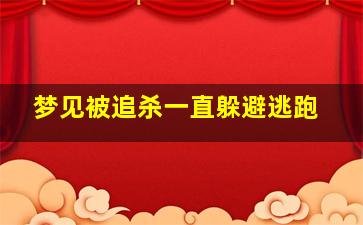 梦见被追杀一直躲避逃跑